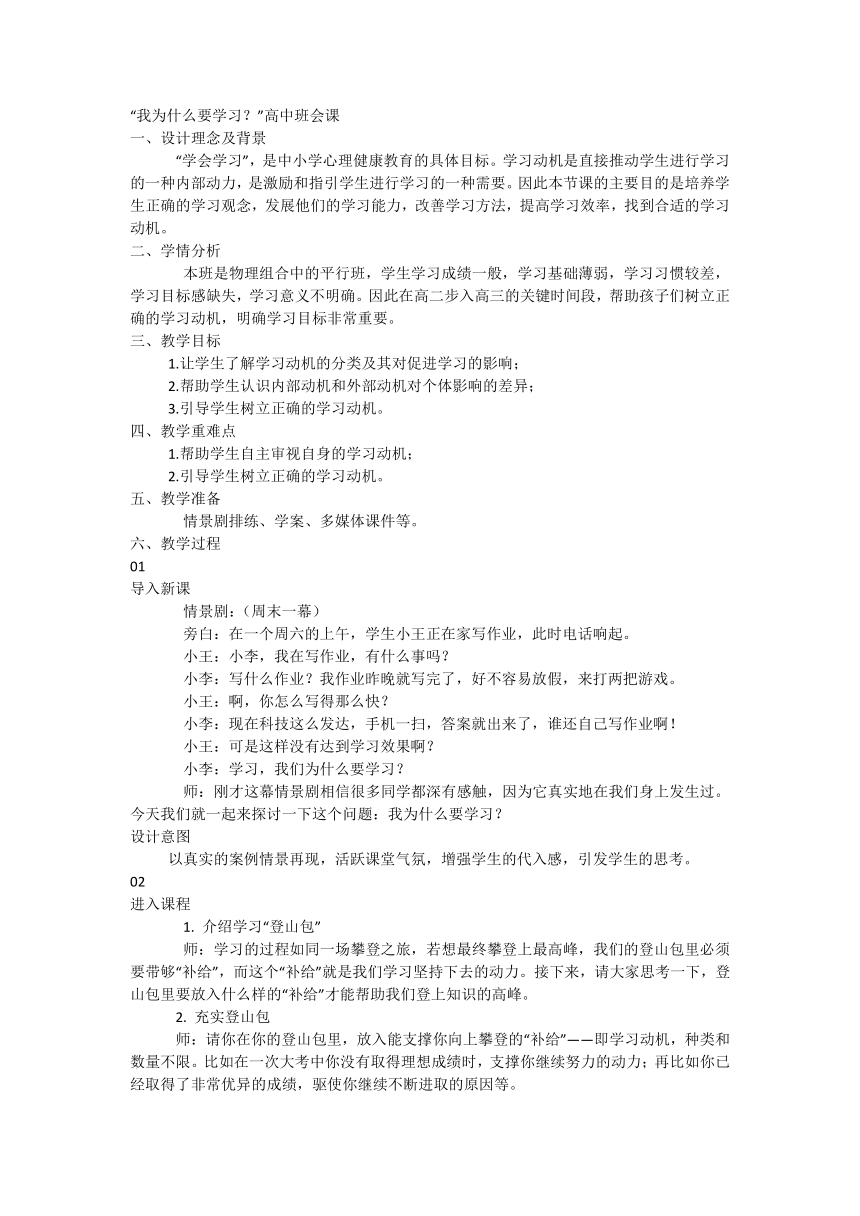 “我为什么要学习？”高中班会课
一、设计理念及背景

“学会学习”，是中小学心理健康教育的具体目标。学习动机是直接推动学生进行学习的一种内部动力，是激励和指引学生进行学习的一种需要。因此本节课的主要目的是培养学生正确的学习观念，发展他们的学习能力，改善学习方法，提高学习效率，找到合适的学习动机。
二、学情分析

本班是物理组合中的平行班，学生学习成绩一般，学习基础薄弱，学习习惯较差，学习目标感缺失，学习意义不明确。因此在高二步入高三的关键时间段，帮助孩子们树立正确的学习动机，明确学习目标非常重要。
三、教学目标

1.让学生了解学习动机的分类及其对促进学习的影响；

2.帮助学生认识内部动机和外部动机对个体影响的差异；

3.引导学生树立正确的学习动机。
四、教学重难点

1.帮助学生自主审视自身的学习动机；

2.引导学生树立正确的学习动机。
五、教学准备

情景剧排练、学案、多媒体课件等。
六、教学过程
01
导入新课

情景剧：（周末一幕）

旁白：在一个周六的上午，学生小王正在家写作业，此时电话响起。

小王：小李，我在写作业，有什么事吗？

小李：写什么作业？我作业昨晚就写完了，好不容易放假，来打两把游戏。

小王：啊，你怎么写得那么快？

小李：现在科技这么发达，手机一扫，答案就出来了，谁还自己写作业啊！

小王：可是这样没有达到学习效果啊？

小李：学习，我们为什么要学习？

师：刚才这幕情景剧相信很多同学都深有感触，因为它真实地在我们身上发生过。今天我们就一起来探讨一下这个问题：我为什么要学习？
设计意图

以真实的案例情景再现，活跃课堂气氛，增强学生的代入感，引发学生的思考。
02
进入课程

1. 介绍学习“登山包”

师：学习的过程如同一场攀登之旅，若想最终攀登上最高峰，我们的登山包里必须要带够“补给”，而这个“补给”就是我们学习坚持下去的动力。接下来，请大家思考一下，登山包里要放入什么样的“补给”才能帮助我们登上知识的高峰。

2. 充实登山包

师：请你在你的登山包里，放入能支撑你向上攀登的“补给”——即学习动机，种类和数量不限。比如在一次大考中你没有取得理想成绩时，支撑你继续努力的动力；再比如你已经取得了非常优异的成绩，驱使你继续不断进取的原因等。